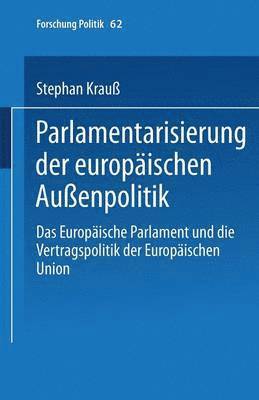 Forschung Politik 62

Stephan Krauß

Parlamentarisierung der europäischen Außenpolitik

Das Europäische Parlament und die Vertragspolitik der Europäischen Union